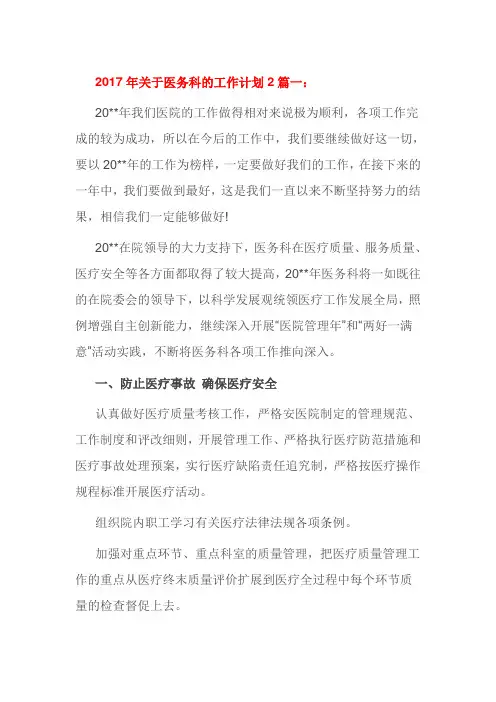 2017 年关于医务科的工作计划 2 篇一：

20**年我们医院的工作做得相对来说极为顺利，各项工作完成的较为成功，所以在今后的工作中，我们要继续做好这一切，要以 20**年的工作为榜样，一定要做好我们的工作，在接下来的一年中，我们要做到最好，这是我们一直以来不断坚持努力的结果，相信我们一定能够做好!

20**在院领导的大力支持下，医务科在医疗质量、服务质量、医疗安全等各方面都取得了较大提高，20**年医务科将一如既往的在院委会的领导下，以科学发展观统领医疗工作发展全局，照例增强自主创新能力，继续深入开展"医院管理年"和"两好一满意"活动实践，不断将医务科各项工作推向深入。

一、防止医疗事故 确保医疗安全

认真做好医疗质量考核工作，严格安医院制定的管理规范、工作制度和评改细则，开展管理工作、严格执行医疗防范措施和医疗事故处理预案，实行医疗缺陷责任追究制，严格按医疗操作规程标准开展医疗活动。

组织院内职工学习有关医疗法律法规各项条例。

加强对重点环节、重点科室的质量管理，把医疗质量管理工作的重点从医疗终末质量评价扩展到医疗全过程中每个环节质量的检查督促上去。